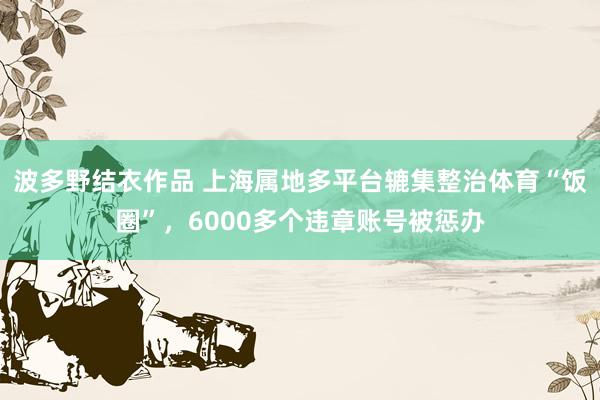 波多野结衣作品 上海属地多平台辘集整治体育“饭圈”，6000多个违章账号被惩办